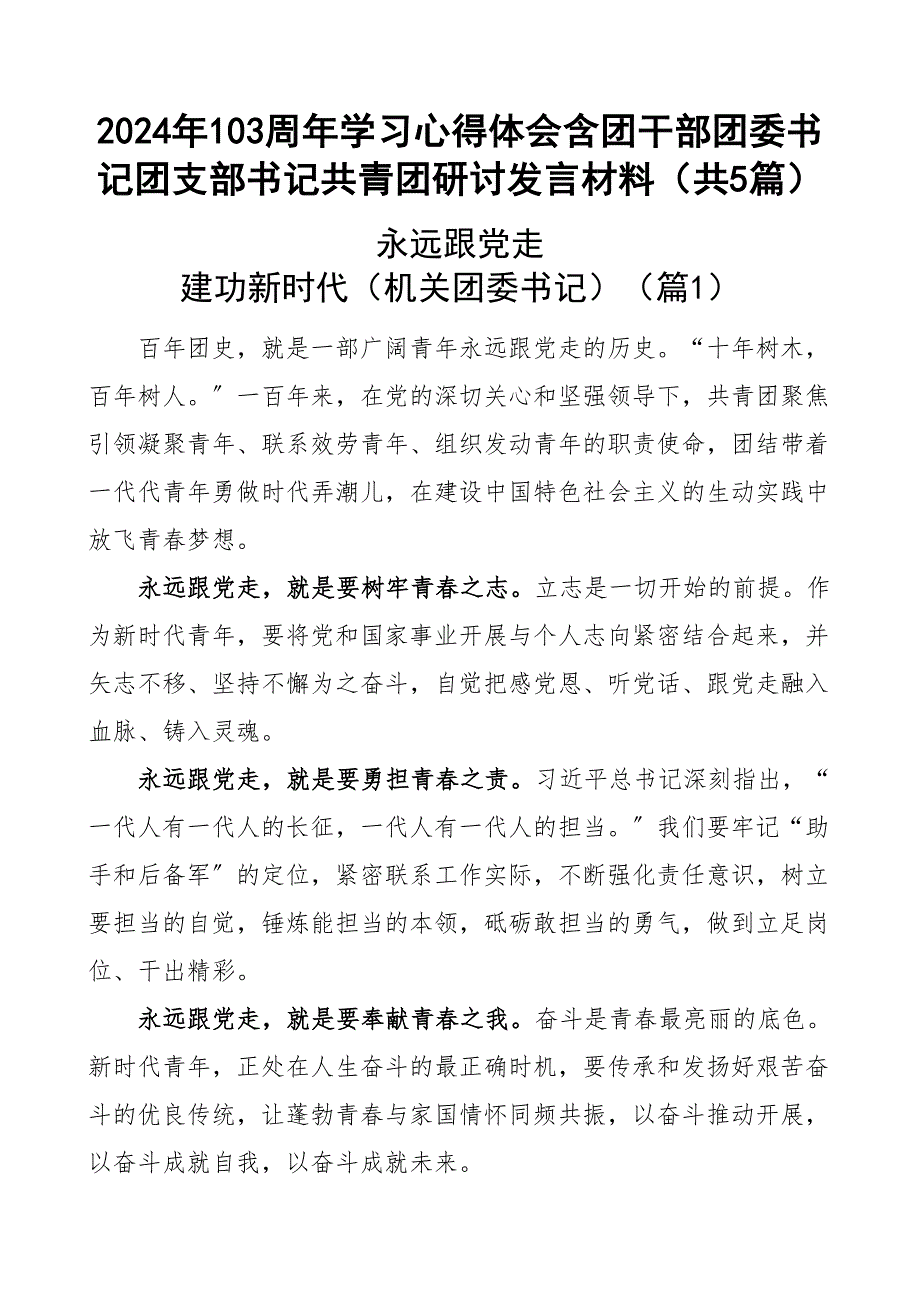 2024年103周年学习心得体会含团干部团委书记团支部书记共青团研讨发言材料（共5篇）

永远跟党走
建功新时代（机关团委书记）（篇1）

百年团史，就是一部广阔青年永远跟党走的历史。“十年树木，百年树人。”一百年来，在党的深切关心和坚强领导下，共青团聚焦引领凝聚青年、联系效劳青年、组织发动青年的职责使命，团结带着一代代青年勇做时代弄潮儿，在建设中国特色社会主义的生动实践中放飞青春梦想。

永远跟党走，就是要树牢青春之志。立志是一切开始的前提。作为新时代青年，要将党和国家事业开展与个人志向紧密结合起来，并矢志不移、坚持不懈为之奋斗，自觉把感党恩、听党话、跟党走融入血脉、铸入灵魂。

永远跟党走，就是要勇担青春之责。习近平总书记深刻指出，“一代人有一代人的长征，一代人有一代人的担当。”我们要牢记“助手和后备军”的定位，紧密联系工作实际，不断强化责任意识，树立要担当的自觉，锤炼能担当的本领，砥砺敢担当的勇气，做到立足岗位、干出精彩。

永远跟党走，就是要奉献青春之我。奋斗是青春最亮丽的底色。新时代青年，正处在人生奋斗的最正确时机，要传承和发扬好艰苦奋斗的优良传统，让蓬勃青春与家国情怀同频共振，以奋斗推动开展，以奋斗成就自我，以奋斗成就未来。